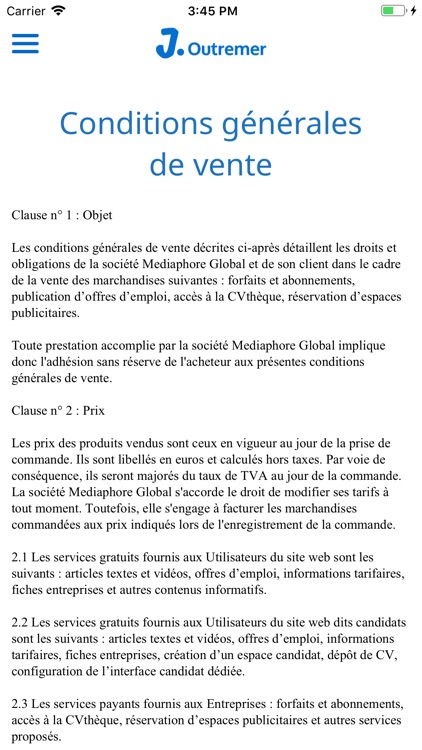 Carrier 3:45 PM

J. Outremer

Conditions générales de vente

Clause n° 1 : Objet

Les conditions générales de vente décrites ci-après détaillent les droits et obligations de la société Mediaphore Global et de son client dans le cadre de la vente des marchandises suivantes : forfaits et abonnements, publication d’offres d’emploi, accès à la CVthèque, réservation d’espaces publicitaires.

Toute prestation accomplie par la société Mediaphore Global implique donc l'adhésion sans réserve de l'acheteur aux présentes conditions générales de vente.

Clause n° 2 : Prix

Les prix des produits vendus sont ceux en vigueur au jour de la prise de commande. Ils sont libellés en euros et calculés hors taxes. Par voie de conséquence, ils seront majorés du taux de TVA au jour de la commande. La société Mediaphore Global s'accorde le droit de modifier ses tarifs à tout moment. Toutefois, elle s'engage à facturer les marchandises commandées aux prix indiqués lors de l'enregistrement de la commande.

2.1 Les services gratuits fournis aux Utilisateurs du site web sont les suivants : articles textes et vidéos, offres d’emploi, informations tarifaires, fiches entreprises et autres contenus informatifs.

2.2 Les services gratuits fournis aux Utilisateurs du site web dits candidats sont les suivants : articles textes et vidéos, offres d’emploi, informations tarifaires, fiches entreprises, création d’un espace candidat, dépôt de CV, configuration de l’interface candidat dédiée.

2.3 Les services payants fournis aux Entreprises : forfaits et abonnements, accès à la CVthèque, réservation d’espaces publicitaires et autres services proposés.